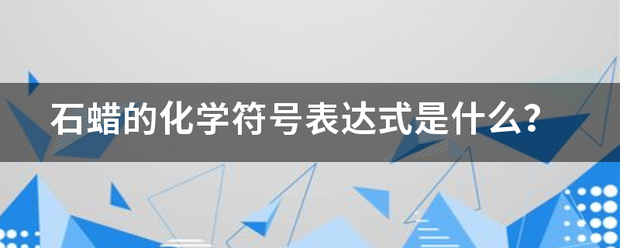 石蜡的化学符号表达式是什么？